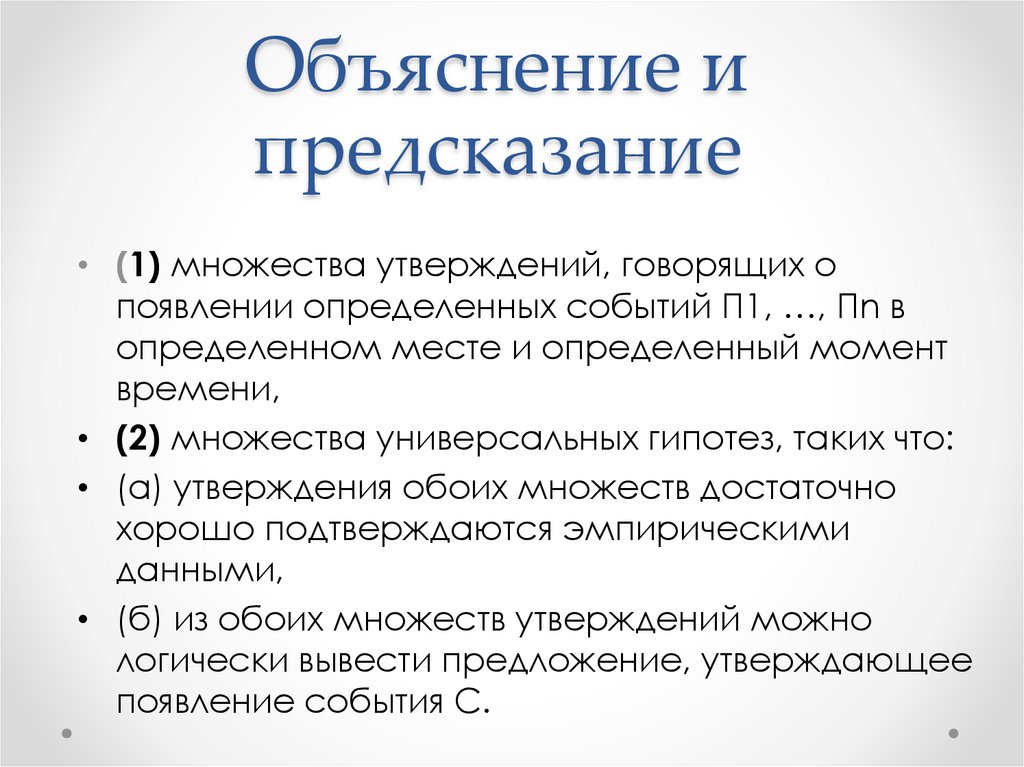 Объяснение и предсказание

• (1) множества утверждений, говорящих о появлении определенных событий П1, …, Пn в определенном месте и определенный момент времени,

• (2) множества универсальных гипотез, таких что:

• (а) утверждения обоих множеств достаточно хорошо подтверждаются эмпирическими данными,

• (б) из обоих множеств утверждений можно логически вывести предложение, утверждающее появление события С.